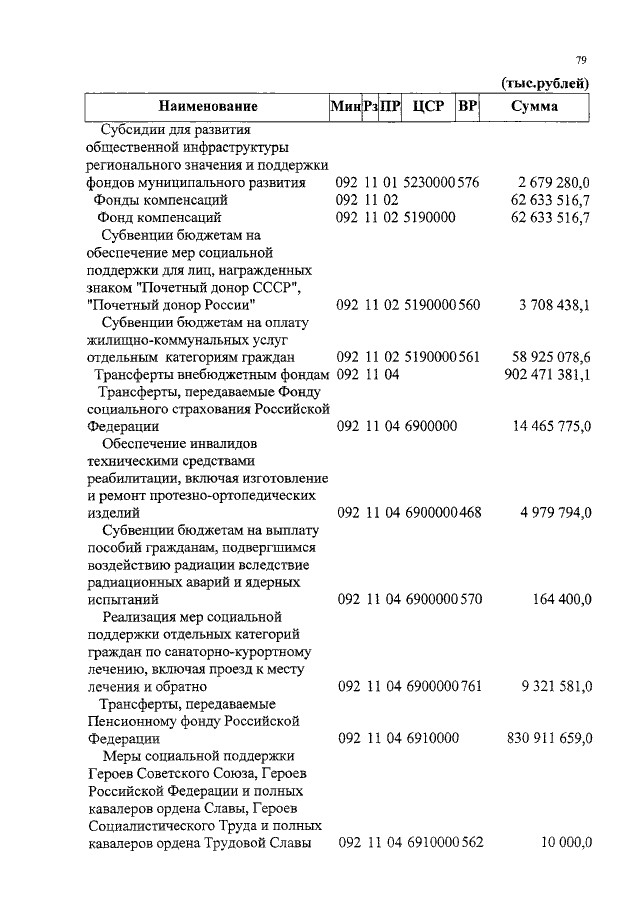 79

(тыс.рублей)

| Наименование | Мин | Рз | ПР | ЦСР | ВР | Сумма |
|---|---|---|---|---|---|---|
| Субсидии для развития общественной инфраструктуры регионального значения и поддержки фондов муниципального развития | 092 | 11 | 01 | 5230000 | 576 | 2 679 280,0 |
| Фонды компенсаций | 092 | 11 | 02 | | | 62 633 516,7 |
| Фонд компенсаций | 092 | 11 | 02 | 5190000 | | 62 633 516,7 |
| Субвенции бюджетам на обеспечение мер социальной поддержки для лиц, награжденных знаком "Почетный донор СССР", "Почетный донор России" | 092 | 11 | 02 | 5190000 | 560 | 3 708 438,1 |
| Субвенции бюджетам на оплату жилищно-коммунальных услуг отдельным категориям граждан | 092 | 11 | 02 | 5190000 | 561 | 58 925 078,6 |
| Трансферты внебюджетным фондам | 092 | 11 | 04 | | | 902 471 381,1 |
| Трансферты, передаваемые Фонду социального страхования Российской Федерации | 092 | 11 | 04 | 6900000 | | 14 465 775,0 |
| Обеспечение инвалидов техническими средствами реабилитации, включая изготовление и ремонт протезно-ортопедических изделий | 092 | 11 | 04 | 6900000 | 468 | 4 979 794,0 |
| Субвенции бюджетам на выплату пособий гражданам, подвергшимся воздействию радиации вследствие радиационных аварий и ядерных испытаний | 092 | 11 | 04 | 6900000 | 570 | 164 400,0 |
| Реализация мер социальной поддержки отдельных категорий граждан по санаторно-курортному лечению, включая проезд к месту лечения и обратно | 092 | 11 | 04 | 6900000 | 761 | 9 321 581,0 |
| Трансферты, передаваемые Пенсионному фонду Российской Федерации | 092 | 11 | 04 | 6910000 | | 830 911 659,0 |
| Меры социальной поддержки Героев Советского Союза, Героев Российской Федерации и полных кавалеров ордена Славы, Героев Социалистического Труда и полных кавалеров ордена Трудовой Славы | 092 | 11 | 04 | 6910000 | 562 | 10 000,0 |